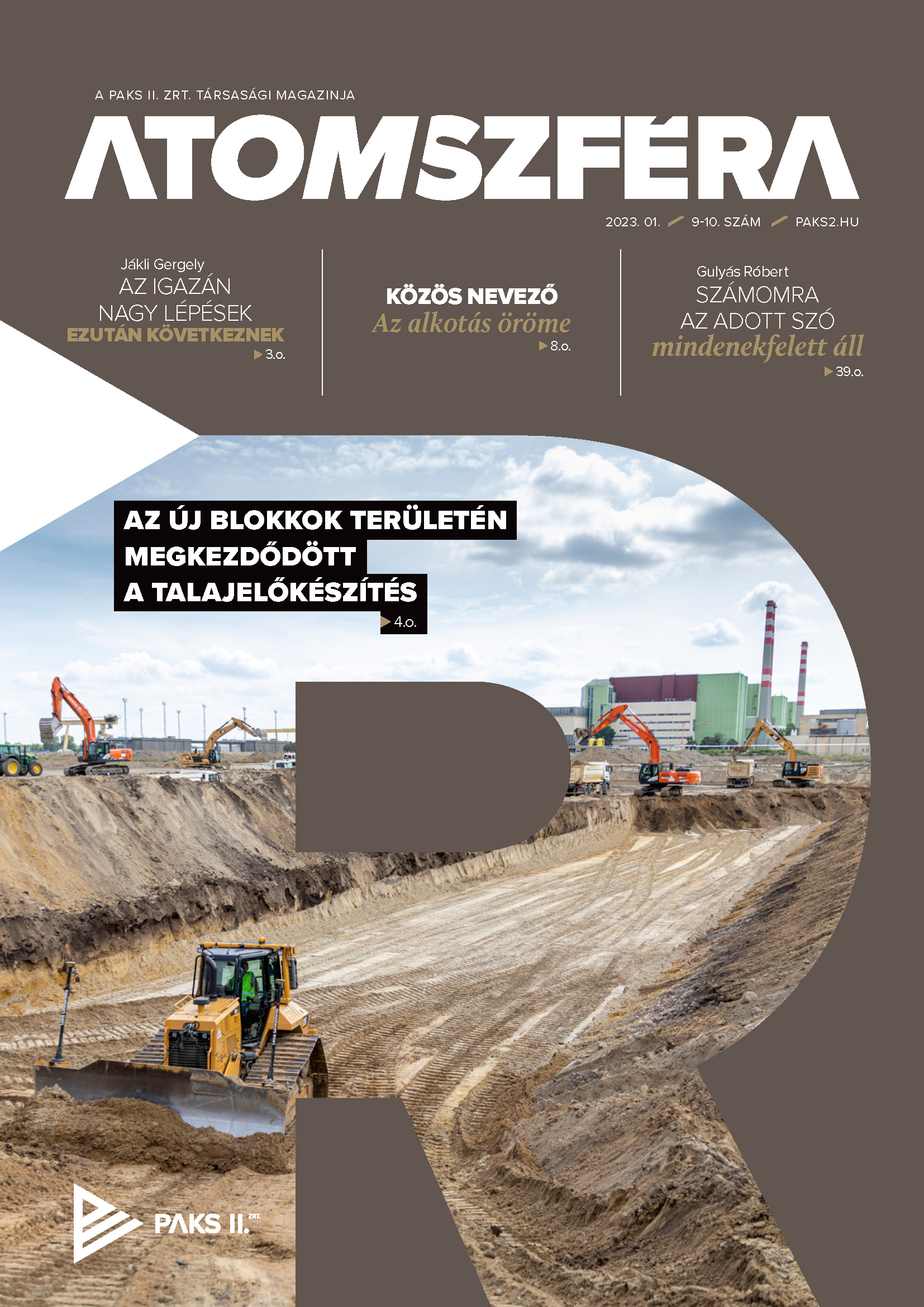 A PAKS II. ZRT. TÁRSASÁGI MAGAZINJA

ATOMSZFÉRA

2023. 01. 9-10. SZÁM PAKS2.HU

Jákli Gergely
AZ IGAZÁN NAGY LÉPÉSEK EZUTÁN KÖVETKEZNEK
3.o.

KÖZÖS NEVEZŐ
Az alkotás öröme
8.o.

Gulyás Róbert
SZÁMOMRA AZ ADOTT SZÓ mindenekfelett áll
39.o.

AZ ÚJ BLOKKOK TERÜLETÉN MEGKEZDŐDÖTT A TALAJELŐKÉSZÍTÉS
4.o.

PAKS II. ZRT.